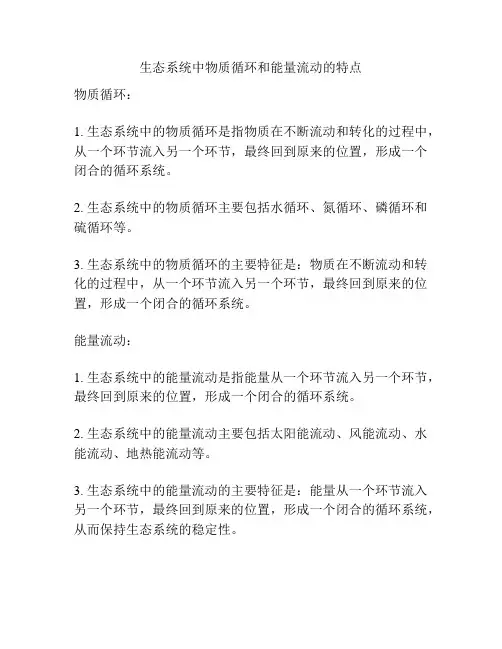 生态系统中物质循环和能量流动的特点

物质循环：

1. 生态系统中的物质循环是指物质在不断流动和转化的过程中，从一个环节流入另一个环节，最终回到原来的位置，形成一个闭合的循环系统。

2. 生态系统中的物质循环主要包括水循环、氮循环、磷循环和硫循环等。

3. 生态系统中的物质循环的主要特征是：物质在不断流动和转化的过程中，从一个环节流入另一个环节，最终回到原来的位置，形成一个闭合的循环系统。

能量流动：

1. 生态系统中的能量流动是指能量从一个环节流入另一个环节，最终回到原来的位置，形成一个闭合的循环系统。

2. 生态系统中的能量流动主要包括太阳能流动、风能流动、水能流动、地热能流动等。

3. 生态系统中的能量流动的主要特征是：能量从一个环节流入另一个环节，最终回到原来的位置，形成一个闭合的循环系统，从而保持生态系统的稳定性。